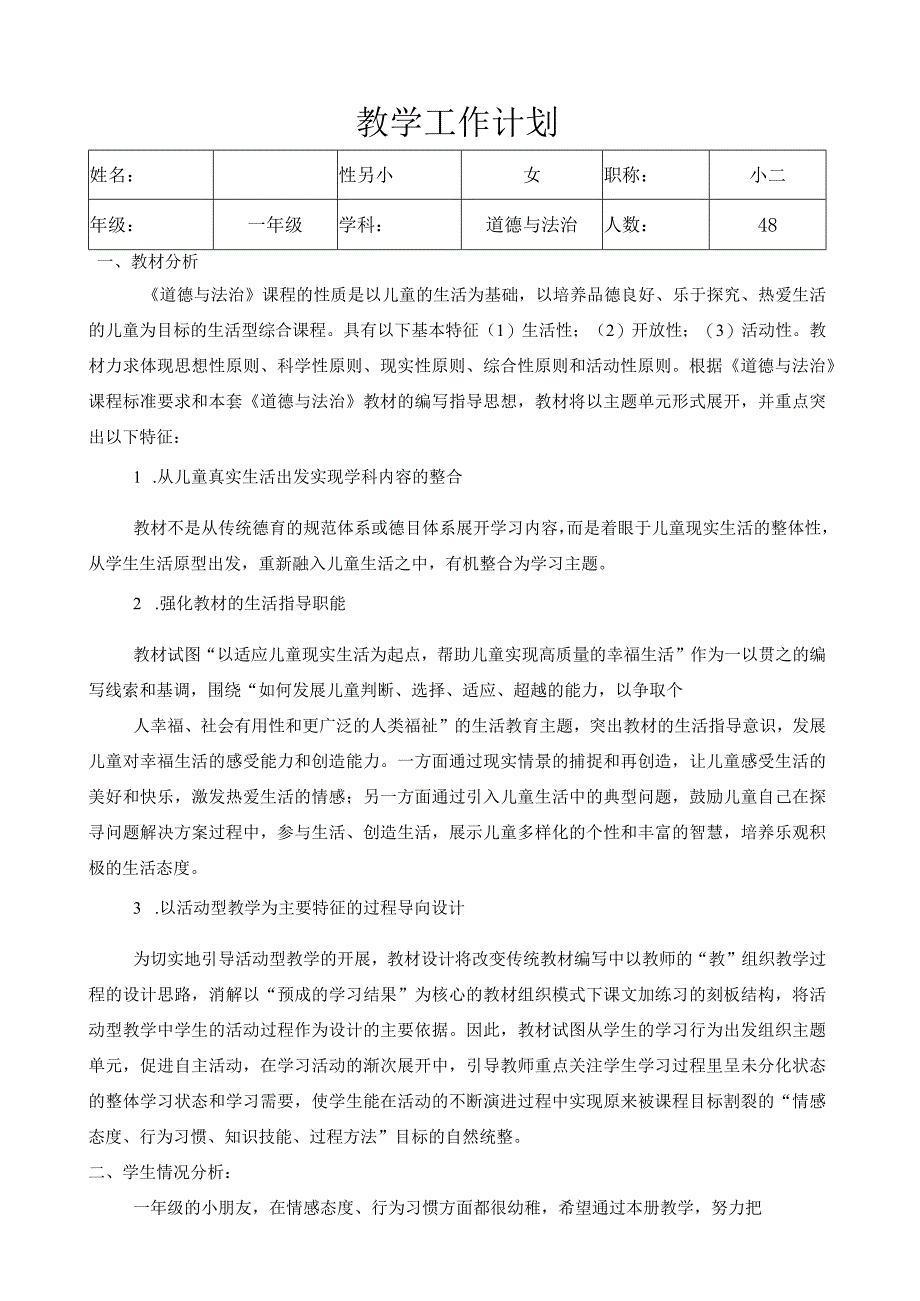 教学工作计划

| 姓名： |  | 性另小 | 女 | 职称： | 小二 |
|---|---|---|---|---|---|
| 年级： | 一年级 | 学科： | 道德与法治 | 人数： | 48 |

一、教材分析

《道德与法治》课程的性质是以儿童的生活为基础，以培养品德良好、乐于探究、热爱生活的儿童为目标的生活型综合课程。具有以下基本特征（1）生活性；（2）开放性；（3）活动性。教材力求体现思想性原则、科学性原则、现实性原则、综合性原则和活动性原则。根据《道德与法治》课程标准要求和本套《道德与法治》教材的编写指导思想，教材将以主题单元形式展开，并重点突出以下特征：

1 .从儿童真实生活出发实现学科内容的整合

教材不是从传统德育的规范体系或德目体系展开学习内容，而是着眼于儿童现实生活的整体性，从学生生活原型出发，重新融入儿童生活之中，有机整合为学习主题。

2 .强化教材的生活指导职能

教材试图“以适应儿童现实生活为起点，帮助儿童实现高质量的幸福生活”作为一以贯之的编写线索和基调，围绕“如何发展儿童判断、选择、适应、超越的能力，以争取个

人幸福、社会有用性和更广泛的人类福祉”的生活教育主题，突出教材的生活指导意识，发展儿童对幸福生活的感受能力和创造能力。一方面通过现实情景的捕捉和再创造，让儿童感受生活的美好和快乐，激发热爱生活的情感；另一方面通过引入儿童生活中的典型问题，鼓励儿童自己在探寻问题解决方案过程中，参与生活、创造生活，展示儿童多样化的个性和丰富的智慧，培养乐观积极的生活态度。

3 .以活动型教学为主要特征的过程导向设计

为切实地引导活动型教学的开展，教材设计将改变传统教材编写中以教师的“教”组织教学过程的设计思路，消解以“预成的学习结果”为核心的教材组织模式下课文加练习的刻板结构，将活动型教学中学生的活动过程作为设计的主要依据。因此，教材试图从学生的学习行为出发组织主题单元，促进自主活动，在学习活动的渐次展开中，引导教师重点关注学生学习过程里呈未分化状态的整体学习状态和学习需要，使学生能在活动的不断演进过程中实现原来被课程目标割裂的“情感态度、行为习惯、知识技能、过程方法”目标的自然统整。

二、学生情况分析：

一年级的小朋友，在情感态度、行为习惯方面都很幼稚，希望通过本册教学，努力把